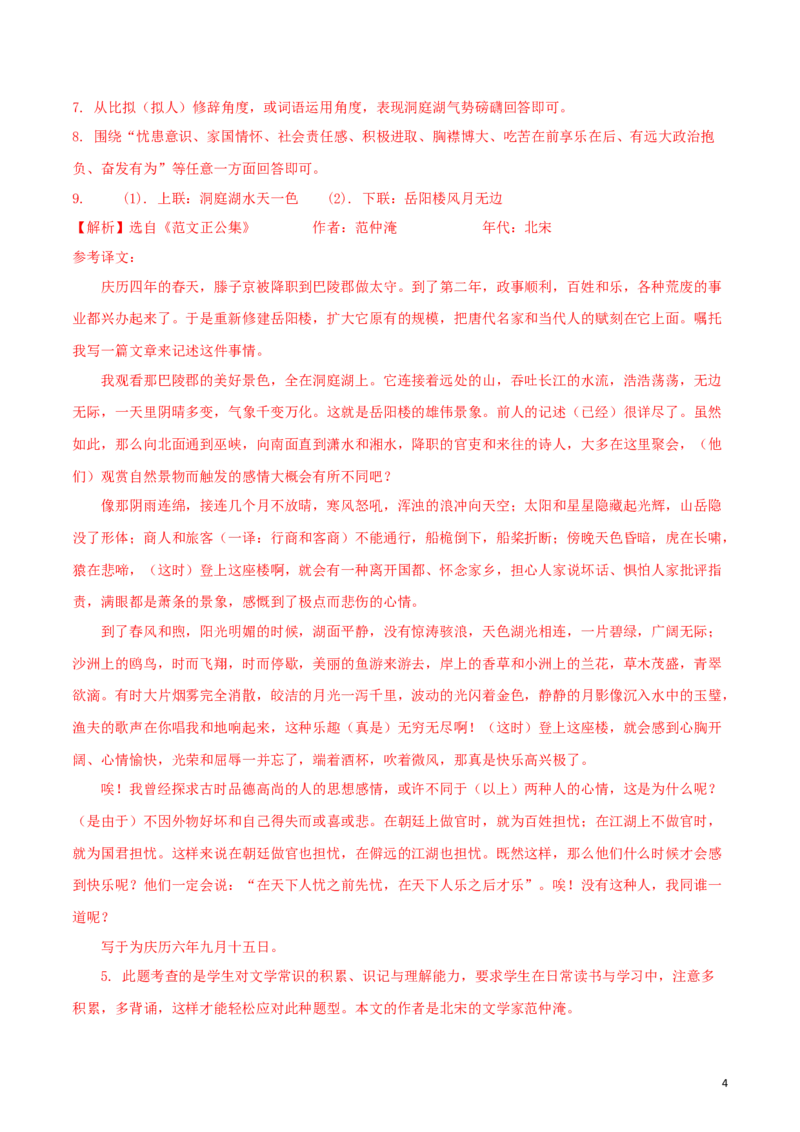 7. 从比拟（拟人）修辞角度，或词语运用角度，表现洞庭湖气势磅礴回答即可。

8. 围绕“忧患意识、家国情怀、社会责任感、积极进取、胸襟博大、吃苦在前享乐在后、有远大政治抱负、奋发有为”等任意一方面回答即可。

9. (1). 上联：洞庭湖水天一色 (2). 下联：岳阳楼风月无边

【解析】选自《范文正公集》 作者：范仲淹 年代：北宋

参考译文：

庆历四年的春天，滕子京被降职到巴陵郡做太守。到了第二年，政事顺利，百姓和乐，各种荒废的事业都兴办起来了。于是重新修建岳阳楼，扩大它原有的规模，把唐代名家和当代人的赋刻在它上面。嘱托我写一篇文章来记述这件事情。

我观看那巴陵郡的美好景色，全在洞庭湖上。它连接着远处的山，吞吐长江的水流，浩浩荡荡，无边无际，一天里阴晴多变，气象千变万化。这就是岳阳楼的雄伟景象。前人的记述（已经）很详尽了。虽然如此，那么向北面通到巫峡，向南面直到潇水和湘水，降职的官吏和来往的诗人，大多在这里聚会，（他们）观赏自然景物而触发的感情大概会有所不同吧？

像那阴雨连绵，接连几个月不放晴，寒风怒吼，浑浊的浪冲向天空；太阳和星星隐藏起光辉，山岳隐没了形体；商人和旅客（一译：行商和客商）不能通行，船桅倒下，船桨折断；傍晚天色昏暗，虎在长啸，猿在悲啼，（这时）登上这座楼啊，就会有一种离开国都、怀念家乡，担心人家说坏话、惧怕人家批评指责，满眼都是萧条的景象，感慨到了极点而悲伤的心情。

到了春风和煦，阳光明媚的时候，湖面平静，没有惊涛骇浪，天色湖光相连，一片碧绿，广阔无际；沙洲上的鸥鸟，时而飞翔，时而停歇，美丽的鱼游来游去，岸上的香草和小洲上的兰花，草木茂盛，青翠欲滴。有时大片烟雾完全消散，皎洁的月光一泻千里，波动的光闪着金色，静静的月影像沉入水中的玉璧，渔夫的歌声在你唱我和地响起来，这种乐趣（真是）无穷无尽啊！（这时）登上这座楼，就会感到心胸开阔、心情愉快，光荣和屈辱一并忘了，端着酒杯，吹着微风，那真是快乐高兴极了。

唉！我曾经探求古时品德高尚的人的思想感情，或许不同于（以上）两种人的心情，这是为什么呢？（是由于）不因外物好坏和自己得失而或喜或悲。在朝廷上做官时，就为百姓担忧；在江湖上不做官时，就为国君担忧。这样来说在朝廷做官也担忧，在僻远的江湖也担忧。既然这样，那么他们什么时候才会感到快乐呢？他们一定会说：“在天下人忧之前先忧，在天下人乐之后才乐”。唉！没有这种人，我同谁一道呢？

写于为庆历六年九月十五日。

5. 此题考查的是学生对文学常识的积累、识记与理解能力，要求学生在日常读书与学习中，注意多积累，多背诵，这样才能轻松应对此种题型。本文的作者是北宋的文学家范仲淹。

4